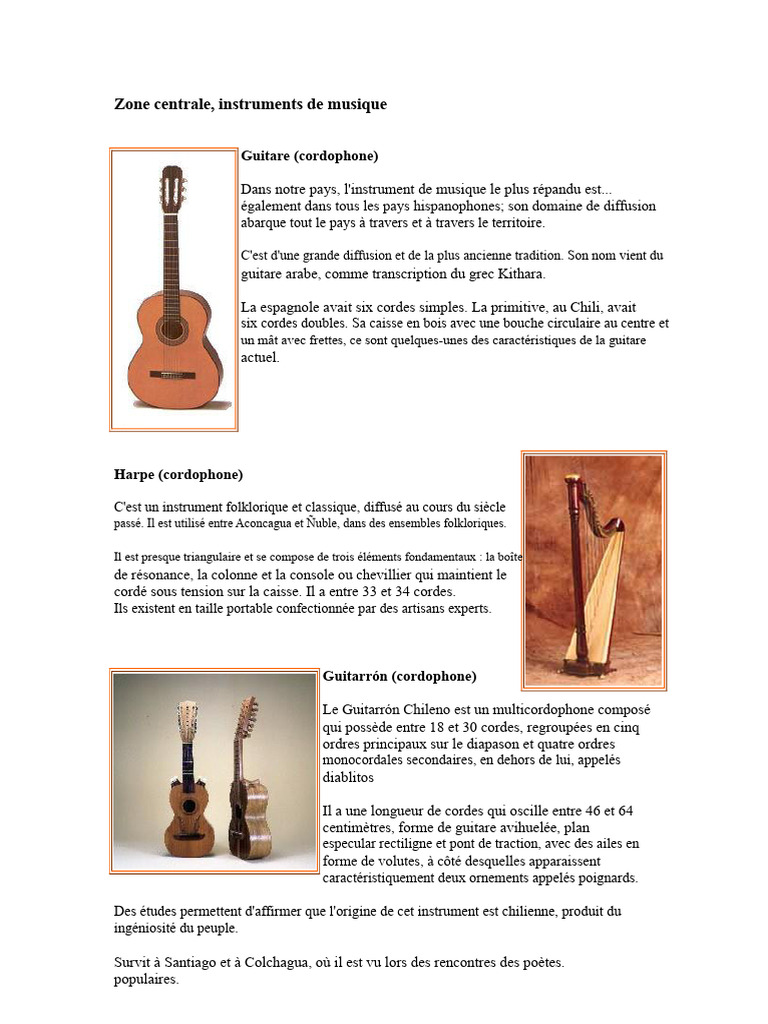 Zone centrale, instruments de musique

Guitare (cordophone)

Dans notre pays, l'instrument de musique le plus répandu est... également dans tous les pays hispanophones; son domaine de diffusion abarque tout le pays à travers et à travers le territoire.

C'est d'une grande diffusion et de la plus ancienne tradition. Son nom vient du guitare arabe, comme transcription du grec Kithara.

La espagnole avait six cordes simples. La primitive, au Chili, avait six cordes doubles. Sa caisse en bois avec une bouche circulaire au centre et un mât avec frettes, ce sont quelques-unes des caractéristiques de la guitare actuel.

Harpe (cordophone)

C'est un instrument folklorique et classique, diffusé au cours du siècle passé. Il est utilisé entre Aconcagua et Ñuble, dans des ensembles folkloriques.

Il est presque triangulaire et se compose de trois éléments fondamentaux : la boîte de résonance, la colonne et la console ou chevillier qui maintient le cordé sous tension sur la caisse. Il a entre 33 et 34 cordes.
Ils existent en taille portable confectionnée par des artisans experts.

Guitarrón (cordophone)

Le Guitarrón Chileno est un multicordophone composé qui possède entre 18 et 30 cordes, regroupées en cinq ordres principaux sur le diapason et quatre ordres monocordales secondaires, en dehors de lui, appelés diablitos

Il a une longueur de cordes qui oscille entre 46 et 64 centimètres, forme de guitare avihuelée, plan especular rectiligne et pont de traction, avec des ailes en forme de volutes, à côté desquelles apparaissent caractéristiquement deux ornements appelés poignards.

Des études permettent d'affirmer que l'origine de cet instrument est chilienne, produit du ingéniosité du peuple.

Survit à Santiago et à Colchagua, où il est vu lors des rencontres des poètes. populaires.